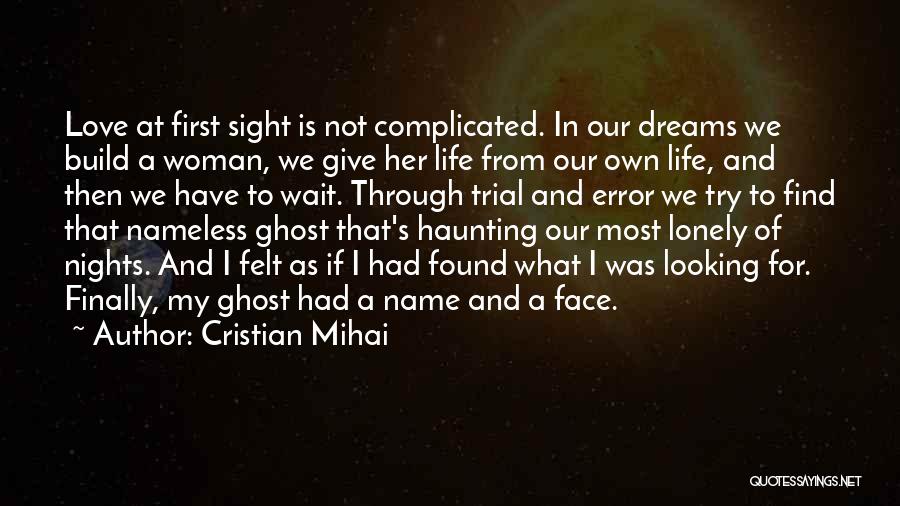 Love at first sight is not complicated. In our dreams we build a woman, we give her life from our own life, and then we have to wait. Through trial and error we try to find that nameless ghost that's haunting our most lonely of nights. And I felt as if I had found what I was looking for. Finally, my ghost had a name and a face.

~ Author: Cristian Mihai

QUOTESSAYINGS.NET